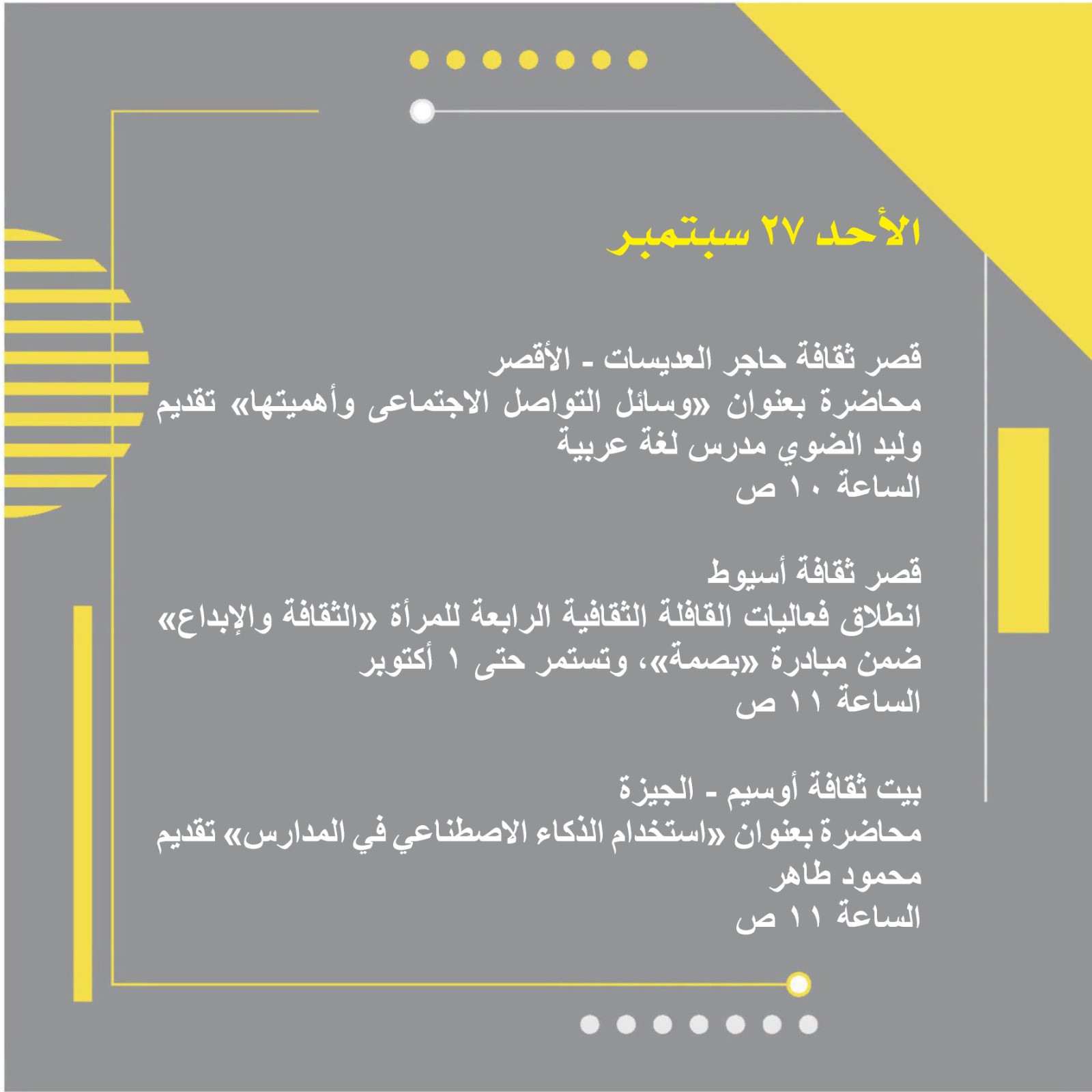 الأحد ٢٧ سبتمبر

قصر ثقافة حاجر العديسات - الأقصر
محاضرة بعنوان «وسائل التواصل الاجتماعى وأهميتها» تقديم وليد الضوي مدرس لغة عربية
الساعة ١٠ ص

قصر ثقافة أسيوط
انطلاق فعاليات القافلة الثقافية الرابعة للمرأة «الثقافة والإبداع» ضمن مبادرة «بصمة»، وتستمر حتى ١ أكتوبر
الساعة ١١ ص

بيت ثقافة أوسيم - الجيزة
محاضرة بعنوان «استخدام الذكاء الاصطناعي في المدارس» تقديم محمود طاهر
الساعة ١١ ص